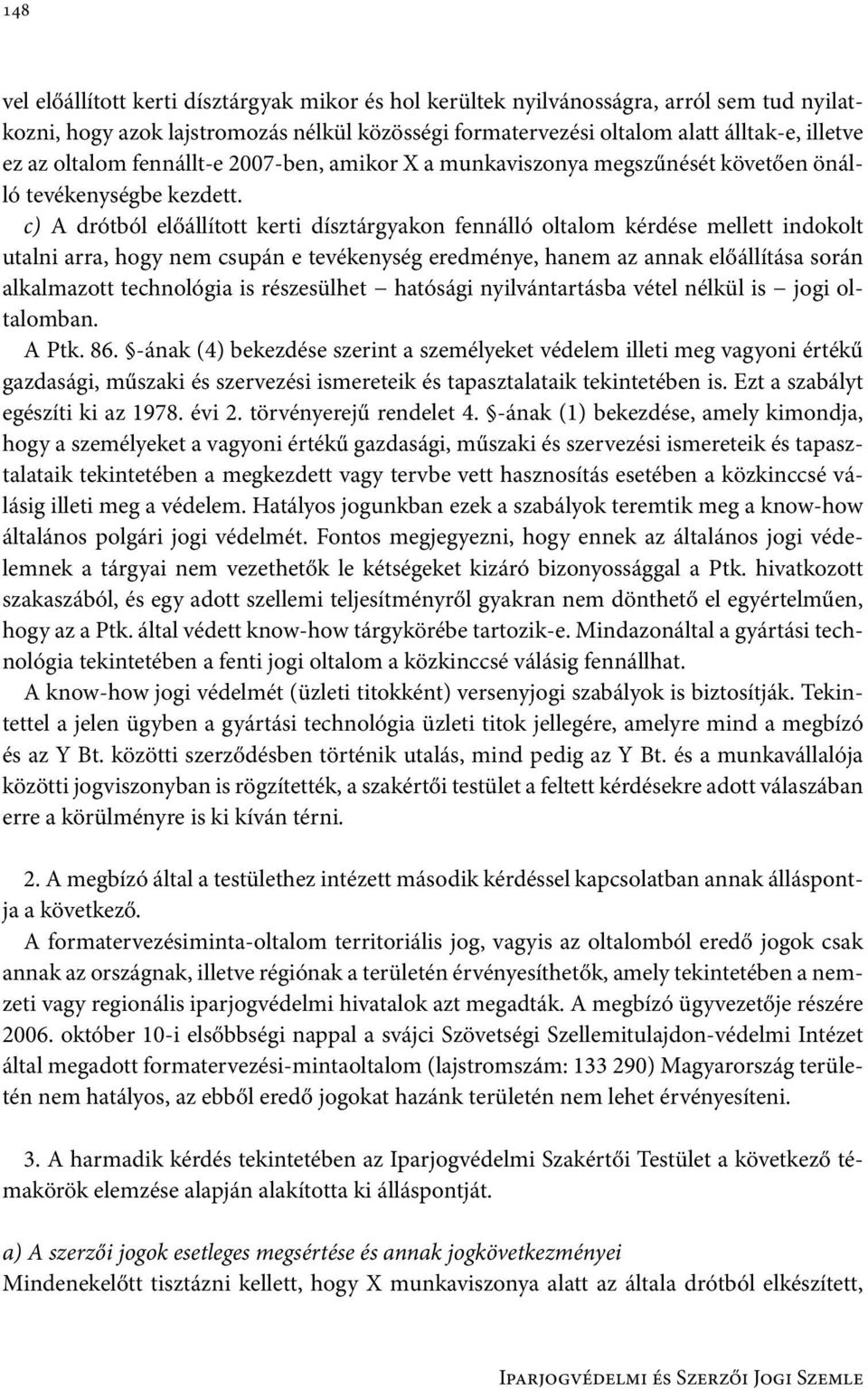 148

vel előállított kerti dísztárgyak mikor és hol kerültek nyilvánosságra, arról sem tud nyilatkozni, hogy azok lajstromozás nélkül közösségi formatervezési oltalom alatt álltak-e, illetve ez az oltalom fennállt-e 2007-ben, amikor X a munkaviszonya megszűnését követően önálló tevékenységbe kezdett.

c) A drótból előállított kerti dísztárgyakon fennálló oltalom kérdése mellett indokolt utalni arra, hogy nem csupán e tevékenység eredménye, hanem az annak előállítása során alkalmazott technológia is részesülhet – hatósági nyilvántartásba vétel nélkül is – jogi oltalomban.

A Ptk. 86. §-ának (4) bekezdése szerint a személyeket védelem illeti meg vagyoni értékű gazdasági, műszaki és szervezési ismereteik és tapasztalataik tekintetében is. Ezt a szabályt egészíti ki az 1978. évi 2. törvényerejű rendelet 4. §-ának (1) bekezdése, amely kimondja, hogy a személyeket a vagyoni értékű gazdasági, műszaki és szervezési ismereteik és tapasztalataik tekintetében a megkezdett vagy tervbe vett hasznosítás esetében a közkinccsé válásig illeti meg a védelem. Hatályos jogunkban ezek a szabályok teremtik meg a know-how általános polgári jogi védelmét. Fontos megjegyezni, hogy ennek az általános jogi védelemnek a tárgyai nem vezethetők le kétségeket kizáró bizonyossággal a Ptk. hivatkozott szakaszából, és egy adott szellemi teljesítményről gyakran nem dönthető el egyértelműen, hogy az a Ptk. által védett know-how tárgykörébe tartozik-e. Mindazonáltal a gyártási technológia tekintetében a fenti jogi oltalom a közkinccsé válásig fennállhat.

A know-how jogi védelmét (üzleti titokként) versenyjogi szabályok is biztosítják. Tekintettel a jelen ügyben a gyártási technológia üzleti titok jellegére, amelyre mind a megbízó és az Y Bt. közötti szerződésben történik utalás, mind pedig az Y Bt. és a munkavállalója közötti jogviszonyban is rögzítették, a szakértői testület a feltett kérdésekre adott válaszában erre a körülményre is ki kíván térni.

2. A megbízó által a testülethez intézett második kérdéssel kapcsolatban annak álláspontja a következő.

A formatervezésiminta-oltalom territoriális jog, vagyis az oltalomból eredő jogok csak annak az országnak, illetve régiónak a területén érvényesíthetők, amely tekintetében a nemzeti vagy regionális iparjogvédelmi hivatalok azt megadták. A megbízó ügyvezetője részére 2006. október 10-i elsőbbségi nappal a svájci Szövetségi Szellemitulajdon-védelmi Intézet által megadott formatervezési-mintaoltalom (lajstromszám: 133 290) Magyarország területén nem hatályos, az ebből eredő jogokat hazánk területén nem lehet érvényesíteni.

3. A harmadik kérdés tekintetében az Iparjogvédelmi Szakértői Testület a következő témakörök elemzése alapján alakította ki álláspontját.

a) A szerzői jogok esetleges megsértése és annak jogkövetkezményei

Mindenekelőtt tisztázni kellett, hogy X munkaviszonya alatt az általa drótból elkészített,

Iparjogvédelmi és Szerzői Jogi Szemle